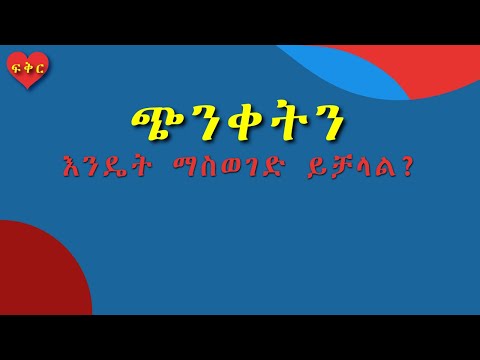 ፍቅር

ጭንቀትን

እንዴት ማስወገድ ይቻላል?